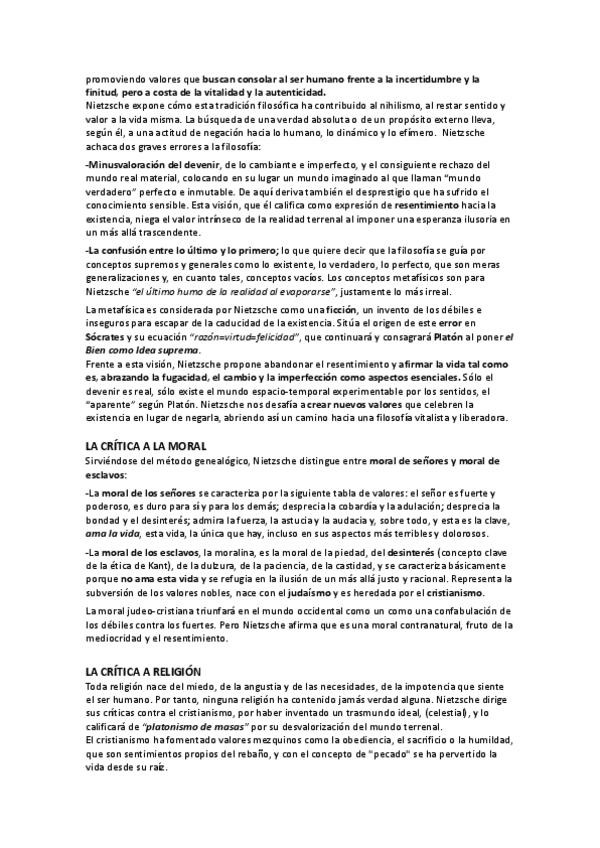 promoviendo valores que buscan consolar al ser humano frente a la incertidumbre y la finitud, pero a costa de la vitalidad y la autenticidad.
Nietzsche expone cómo esta tradición filosófica ha contribuido al nihilismo, al restar sentido y valor a la vida misma. La búsqueda de una verdad absoluta o de un propósito externo lleva, según él, a una actitud de negación hacia lo humano, lo dinámico y lo efímero. Nietzsche achaca dos graves errores a la filosofía:

-Minusvaloración del devenir, de lo cambiante e imperfecto, y el consiguiente rechazo del mundo real material, colocando en su lugar un mundo imaginado al que llaman "mundo verdadero" perfecto e inmutable. De aquí deriva también el desprestigio que ha sufrido el conocimiento sensible. Esta visión, que él califica como expresión de resentimiento hacia la existencia, niega el valor intrínseco de la realidad terrenal al imponer una esperanza ilusoria en un más allá trascendente.

-La confusión entre lo último y lo primero; lo que quiere decir que la filosofía se guía por conceptos supremos y generales como lo existente, lo verdadero, lo perfecto, que son meras generalizaciones y, en cuanto tales, conceptos vacíos. Los conceptos metafísicos son para Nietzsche "el último humo de la realidad al evaporarse", justamente lo más irreal.

La metafísica es considerada por Nietzsche como una ficción, un invento de los débiles e inseguros para escapar de la caducidad de la existencia. Sitúa el origen de este error en Sócrates y su ecuación "razón=virtud=felicidad", que continuará y consagrará Platón al poner el Bien como Idea suprema.
Frente a esta visión, Nietzsche propone abandonar el resentimiento y afirmar la vida tal como es, abrazando la fugacidad, el cambio y la imperfección como aspectos esenciales. Sólo el devenir es real, sólo existe el mundo espacio-temporal experimentable por los sentidos, el "aparente" según Platón. Nietzsche nos desafía a crear nuevos valores que celebren la existencia en lugar de negarla, abriendo así un camino hacia una filosofía vitalista y liberadora.

LA CRÍTICA A LA MORAL
Sirviéndose del método genealógico, Nietzsche distingue entre moral de señores y moral de esclavos:

-La moral de los señores se caracteriza por la siguiente tabla de valores: el señor es fuerte y poderoso, es duro para sí y para los demás; desprecia la cobardía y la adulación; desprecia la bondad y el desinterés; admira la fuerza, la astucia y la audacia y, sobre todo, y esta es la clave, ama la vida, esta vida, la única que hay, incluso en sus aspectos más terribles y dolorosos.

-La moral de los esclavos, la moralina, es la moral de la piedad, del desinterés (concepto clave de la ética de Kant), de la dulzura, de la paciencia, de la castidad, y se caracteriza básicamente porque no ama esta vida y se refugia en la ilusión de un más allá justo y racional. Representa la subversión de los valores nobles, nace con el judaísmo y es heredada por el cristianismo.

La moral judeo-cristiana triunfará en el mundo occidental como un como una confabulación de los débiles contra los fuertes. Pero Nietzsche afirma que es una moral contranatural, fruto de la mediocridad y el resentimiento.

LA CRÍTICA A RELIGIÓN
Toda religión nace del miedo, de la angustia y de las necesidades, de la impotencia que siente el ser humano. Por tanto, ninguna religión ha contenido jamás verdad alguna. Nietzsche dirige sus críticas contra el cristianismo, por haber inventado un trasmundo ideal, (celestial), y lo calificará de "platonismo de masas" por su desvalorización del mundo terrenal.
El cristianismo ha fomentado valores mezquinos como la obediencia, el sacrificio o la humildad, que son sentimientos propios del rebaño, y con el concepto de "pecado" se ha pervertido la vida desde su raíz.